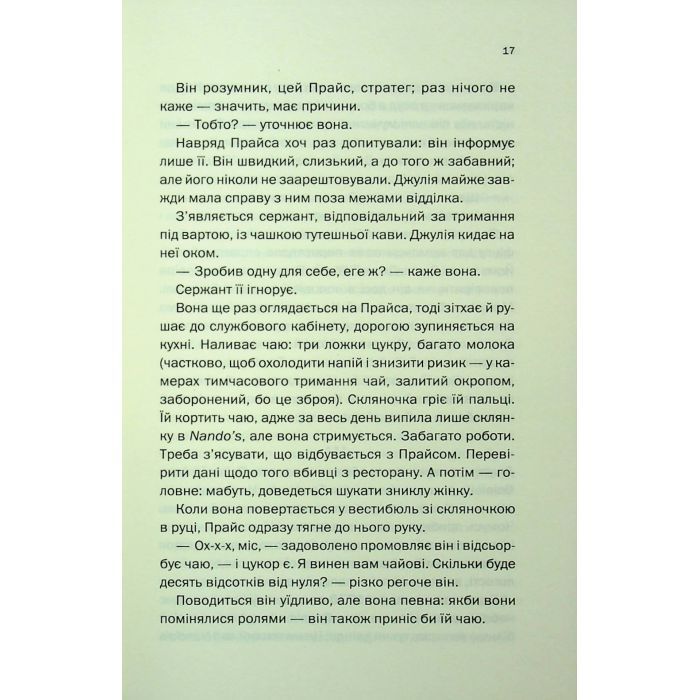 17

Він розумник, цей Прайс, стратег; раз нічого не каже — значить, має причини.

— Тобто? — уточнює вона.

Навряд Прайса хоч раз допитували: він інформує лише її. Він швидкий, слизький, а до того ж забавний; але його ніколи не заарештовували. Джулія майже завжди мала справу з ним поза межами відділка.

З'являється сержант, відповідальний за тримання під вартою, із чашкою тутешньої кави. Джулія кидає на неї оком.

— Зробив одну для себе, еге ж? — каже вона.

Сержант її ігнорує.

Вона ще раз оглядається на Прайса, тоді зітхає й рушає до службового кабінету, дорогою зупиняється на кухні. Наливає чаю: три ложки цукру, багато молока (частково, щоб охолодити напій і знизити ризик — у камерах тимчасового тримання чай, залитий окропом, заборонений, бо це зброя). Скляночка гріє їй пальці. Їй кортить чаю, адже за весь день випила лише склянку в Nando's, але вона стримується. Забагато роботи. Треба з'ясувати, що відбувається з Прайсом. Перевірити дані щодо того вбивці з ресторану. А потім — головне: мабуть, доведеться шукати зниклу жінку.

Коли вона повертається у вестибюль зі скляночкою в руці, Прайс одразу тягне до нього руку.

— Ох-х-х, міс, — задоволено промовляє він і відсьорбує чаю, — і цукор є. Я винен вам чайові. Скільки буде десять відсотків від нуля? — різко регоче він.

Поводиться він уїдливо, але вона певна: якби вони помінялися ролями — він також приніс би їй чаю.